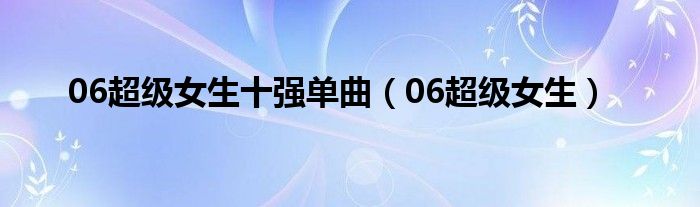 06超级女生十强单曲（06超级女生）